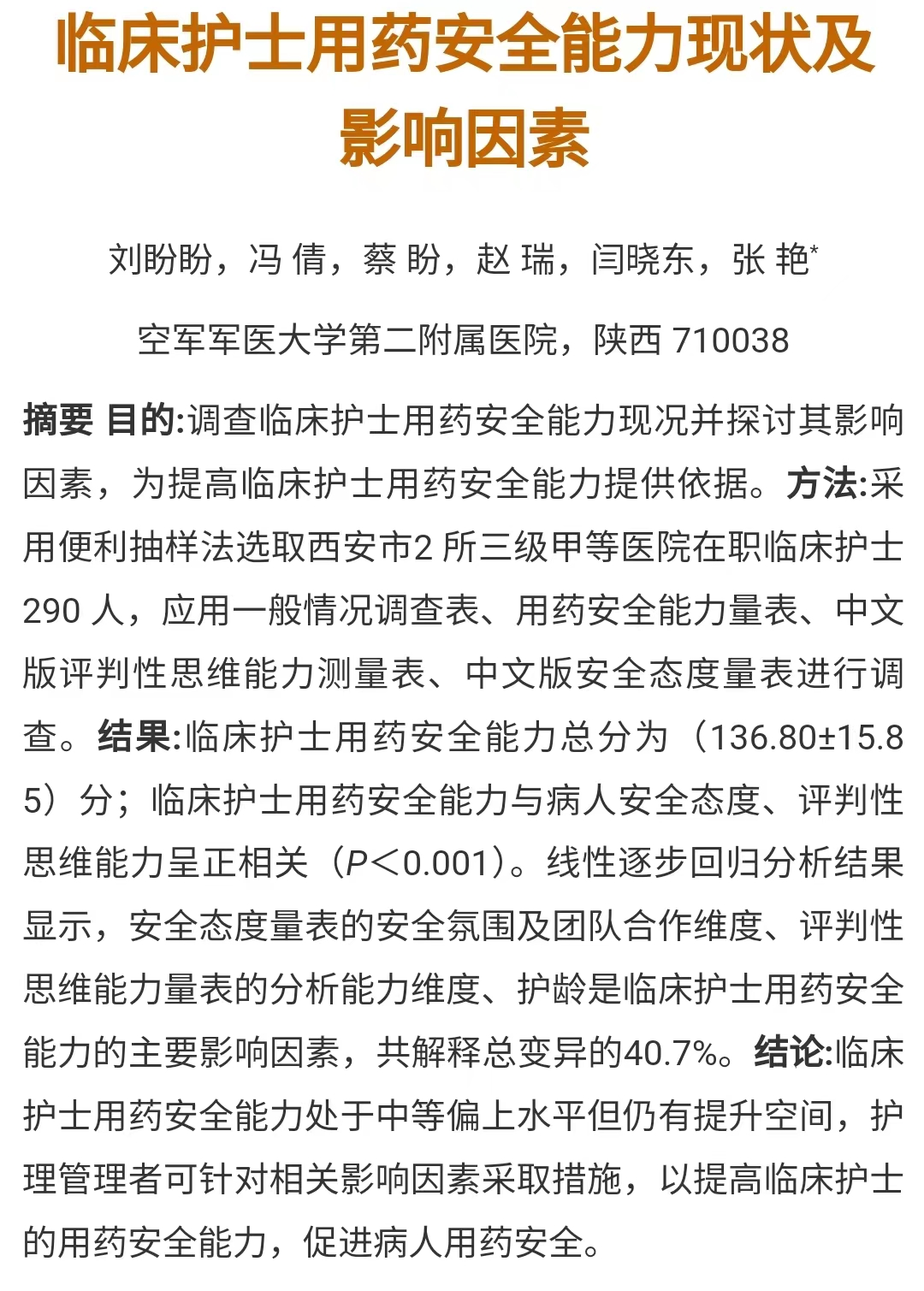 临床护士用药安全能力现状及影响因素

刘盼盼，冯 倩，蔡 盼，赵 瑞，闫晓东，张 艳*

空军军医大学第二附属医院，陕西 710038

摘要 目的:调查临床护士用药安全能力现况并探讨其影响因素，为提高临床护士用药安全能力提供依据。方法:采用便利抽样法选取西安市2 所三级甲等医院在职临床护士290 人，应用一般情况调查表、用药安全能力量表、中文版评判性思维能力测量表、中文版安全态度量表进行调查。结果:临床护士用药安全能力总分为（136.80±15.85）分；临床护士用药安全能力与病人安全态度、评判性思维能力呈正相关（$P<0.001$）。线性逐步回归分析结果显示，安全态度量表的安全氛围及团队合作维度、评判性思维能力量表的分析能力维度、护龄是临床护士用药安全能力的主要影响因素，共解释总变异的40.7%。结论:临床护士用药安全能力处于中等偏上水平但仍有提升空间，护理管理者可针对相关影响因素采取措施，以提高临床护士的用药安全能力，促进病人用药安全。